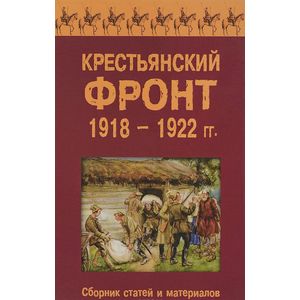 КРЕСТЬЯНСКИЙ
ФРОНТ
1918 – 1922 гг.

Сборник статей и материалов